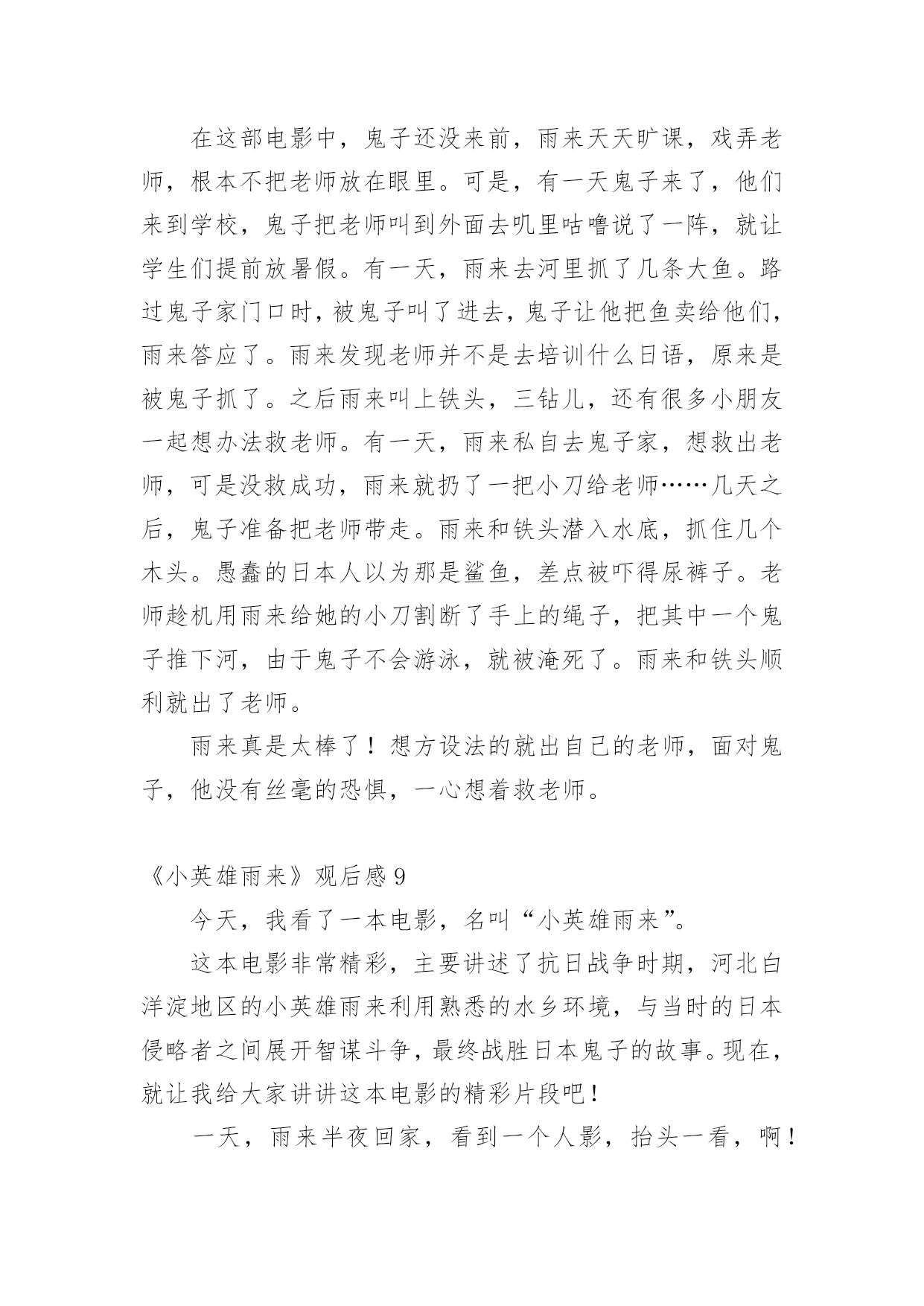 在这部电影中，鬼子还没来前，雨来天天旷课，戏弄老师，根本不把老师放在眼里。可是，有一天鬼子来了，他们来到学校，鬼子把老师叫到外面去叽里咕噜说了一阵，就让学生们提前放暑假。有一天，雨来去河里抓了几条大鱼。路过鬼子家门口时，被鬼子叫了进去，鬼子让他把鱼卖给他们，雨来答应了。雨来发现老师并不是去培训什么日语，原来是被鬼子抓了。之后雨来叫上铁头，三钻儿，还有很多小朋友一起想办法救老师。有一天，雨来私自去鬼子家，想救出老师，可是没救成功，雨来就扔了一把小刀给老师……几天之后，鬼子准备把老师带走。雨来和铁头潜入水底，抓住几个木头。愚蠢的日本人以为那是鲨鱼，差点被吓得尿裤子。老师趁机用雨来给她的小刀割断了手上的绳子，把其中一个鬼子推下河，由于鬼子不会游泳，就被淹死了。雨来和铁头顺利就出了老师。

雨来真是太棒了！想方设法的就出自己的老师，面对鬼子，他没有丝毫的恐惧，一心想着救老师。

《小英雄雨来》观后感 9

今天，我看了一本电影，名叫“小英雄雨来”。

这本电影非常精彩，主要讲述了抗日战争时期，河北白洋淀地区的小英雄雨来利用熟悉的水乡环境，与当时的日本侵略者之间展开智谋斗争，最终战胜日本鬼子的故事。现在，就让我给大家讲讲这本电影的精彩片段吧！

一天，雨来半夜回家，看到一个人影，抬头一看，啊！